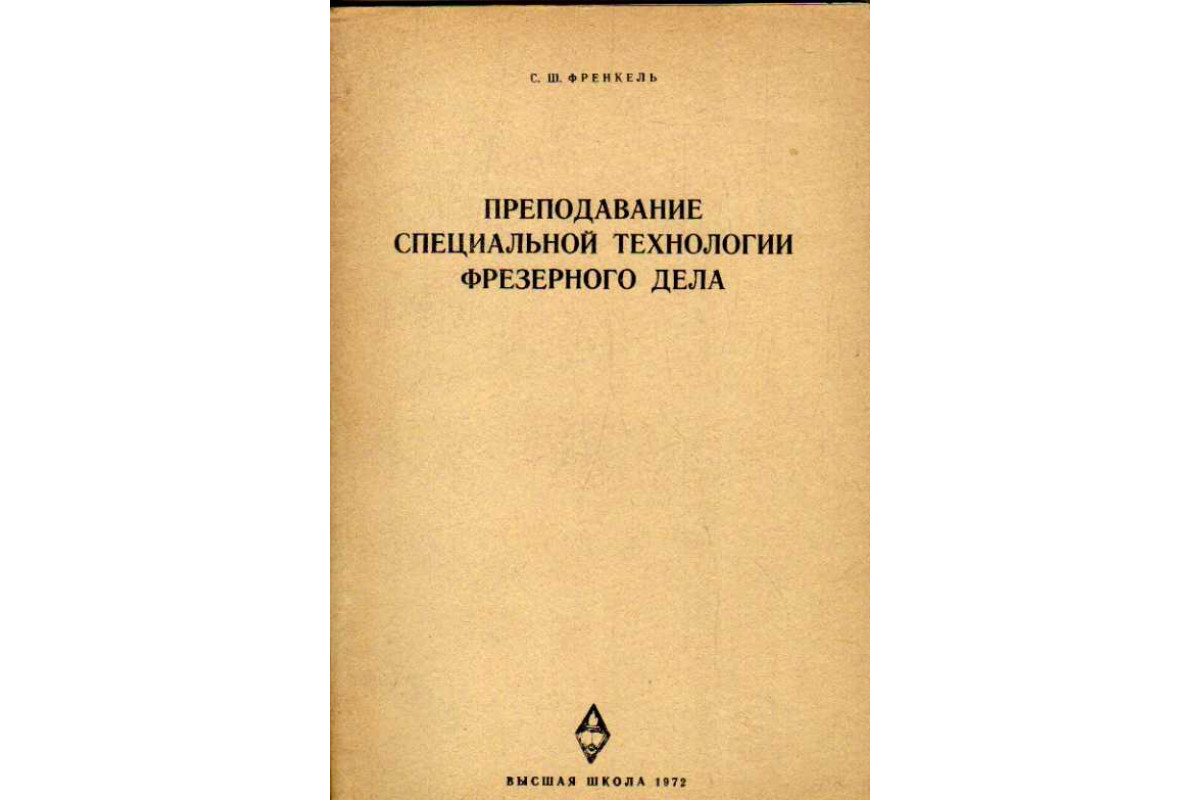 С. Ш. ФРЕНКЕЛЬ

ПРЕПОДАВАНИЕ
СПЕЦИАЛЬНОЙ ТЕХНОЛОГИИ
ФРЕЗЕРНОГО ДЕЛА

ВЫСШАЯ ШКОЛА 1972